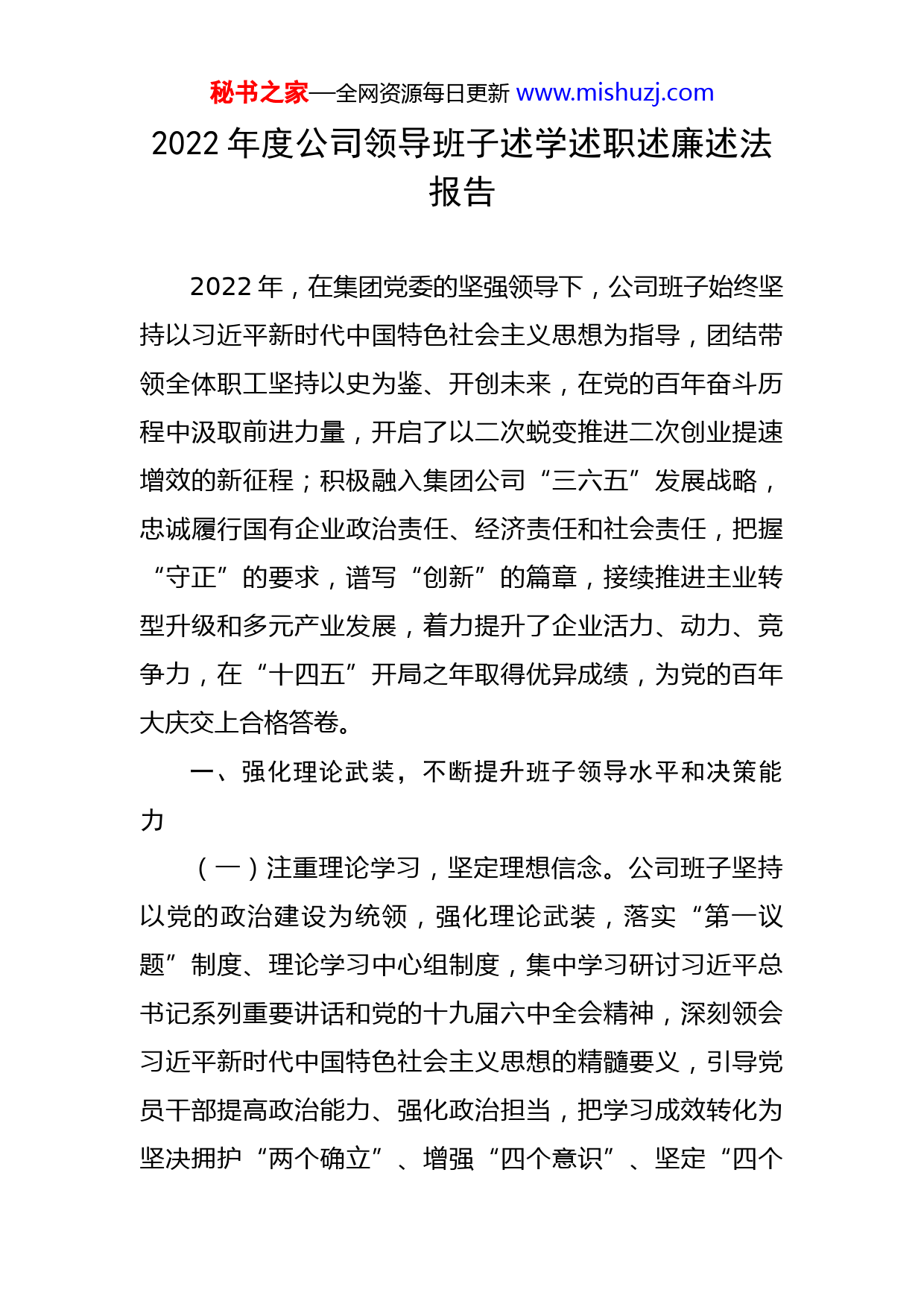 秘书之家—全网资源每日更新 www.mishuzj.com

2022 年度公司领导班子述学述职述廉述法报告

2022 年，在集团党委的坚强领导下，公司班子始终坚持以习近平新时代中国特色社会主义思想为指导，团结带领全体职工坚持以史为鉴、开创未来，在党的百年奋斗历程中汲取前进力量，开启了以二次蜕变推进二次创业提速增效的新征程；积极融入集团公司“三六五”发展战略，忠诚履行国有企业政治责任、经济责任和社会责任，把握“守正”的要求，谱写“创新”的篇章，接续推进主业转型升级和多元产业发展，着力提升了企业活力、动力、竞争力，在“十四五”开局之年取得优异成绩，为党的百年大庆交上合格答卷。

一、强化理论武装，不断提升班子领导水平和决策能力

（一）注重理论学习，坚定理想信念。公司班子坚持以党的政治建设为统领，强化理论武装，落实“第一议题”制度、理论学习中心组制度，集中学习研讨习近平总书记系列重要讲话和党的十九届六中全会精神，深刻领会习近平新时代中国特色社会主义思想的精髓要义，引导党员干部提高政治能力、强化政治担当，把学习成效转化为坚决拥护“两个确立”、增强“四个意识”、坚定“四个